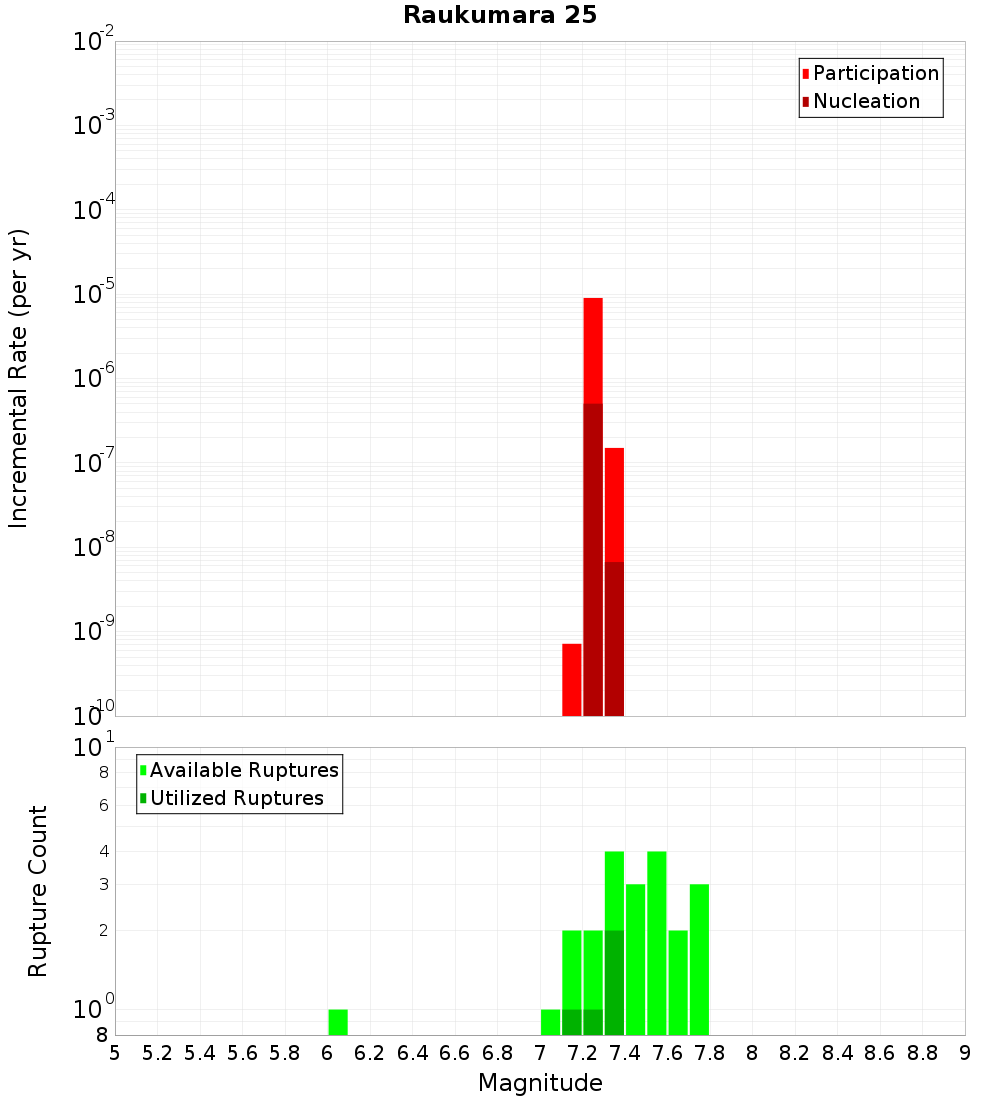 Raukumara 25

Participation
Nucleation

Incremental Rate (per yr)

$10^{-2}$
$10^{-3}$
$10^{-4}$
$10^{-5}$
$10^{-6}$
$10^{-7}$
$10^{-8}$
$10^{-9}$
$10^{-10}$

Available Ruptures
Utilized Ruptures

Rupture Count

$10^{1}$
8
6
4
3
2
$10^{0}$
8

5 5.2 5.4 5.6 5.8 6 6.2 6.4 6.6 6.8 7 7.2 7.4 7.6 7.8 8 8.2 8.4 8.6 8.8 9

Magnitude